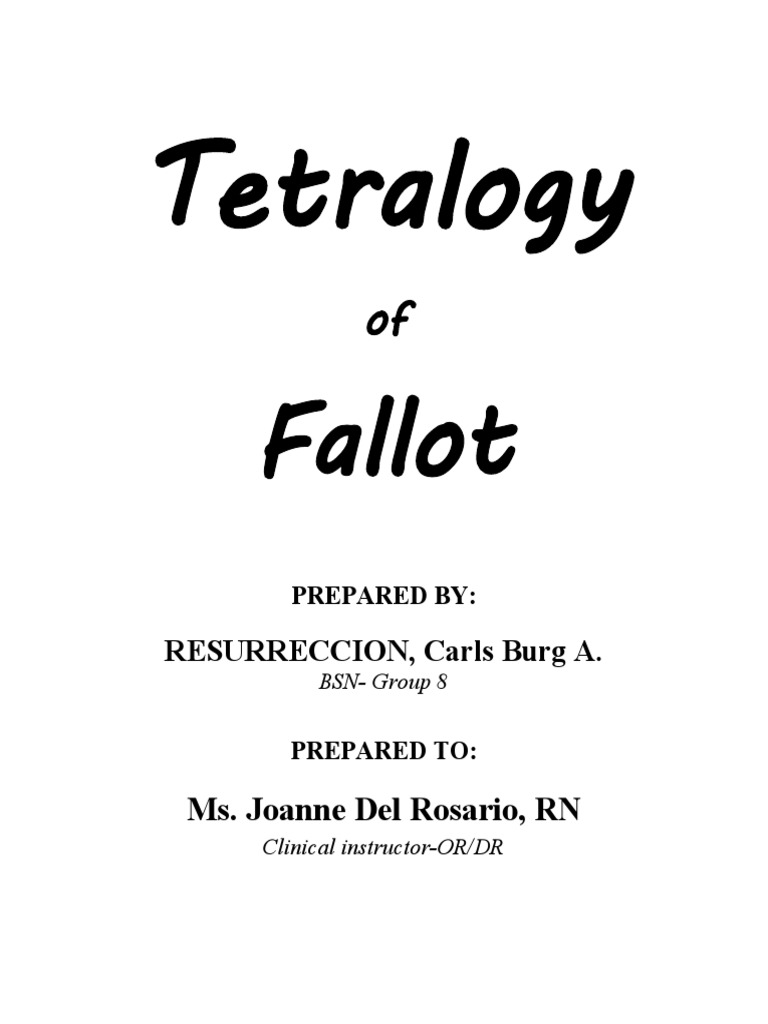 Tetralogy

of

Fallot

PREPARED BY:

RESURRECCION, Carls Burg A.
BSN- Group 8

PREPARED TO:

Ms. Joanne Del Rosario, RN
Clinical instructor-OR/DR